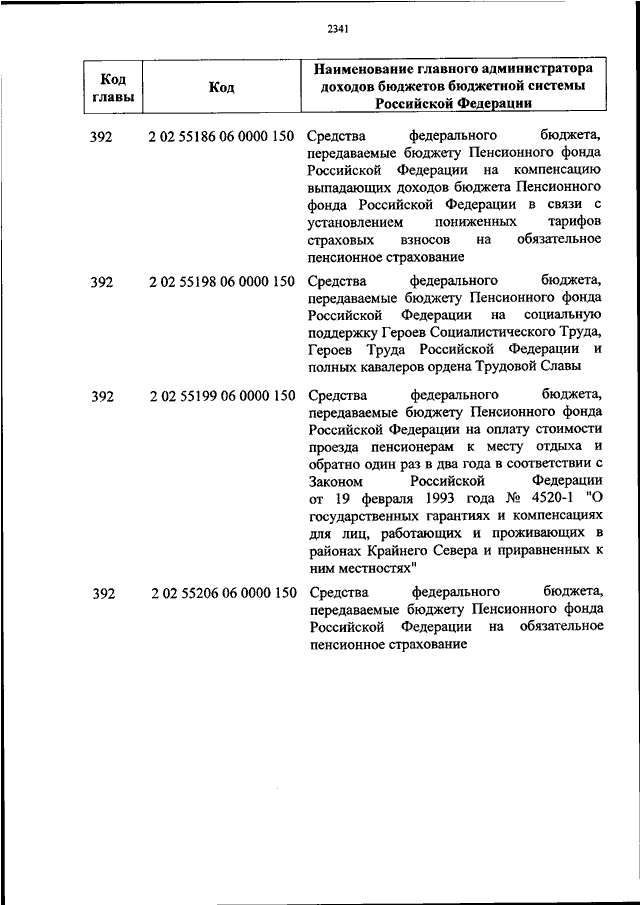 2341

| Код главы | Код | Наименование главного администратора доходов бюджетов бюджетной системы Российской Федерации |
|---|---|---|
| 392 | 2 02 55186 06 0000 150 | Средства федерального бюджета, передаваемые бюджету Пенсионного фонда Российской Федерации на компенсацию выпадающих доходов бюджета Пенсионного фонда Российской Федерации в связи с установлением пониженных тарифов страховых взносов на обязательное пенсионное страхование |
| 392 | 2 02 55198 06 0000 150 | Средства федерального бюджета, передаваемые бюджету Пенсионного фонда Российской Федерации на социальную поддержку Героев Социалистического Труда, Героев Труда Российской Федерации и полных кавалеров ордена Трудовой Славы |
| 392 | 2 02 55199 06 0000 150 | Средства федерального бюджета, передаваемые бюджету Пенсионного фонда Российской Федерации на оплату стоимости проезда пенсионерам к месту отдыха и обратно один раз в два года в соответствии с Законом Российской Федерации от 19 февраля 1993 года № 4520-1 "О государственных гарантиях и компенсациях для лиц, работающих и проживающих в районах Крайнего Севера и приравненных к ним местностях" |
| 392 | 2 02 55206 06 0000 150 | Средства федерального бюджета, передаваемые бюджету Пенсионного фонда Российской Федерации на обязательное пенсионное страхование |